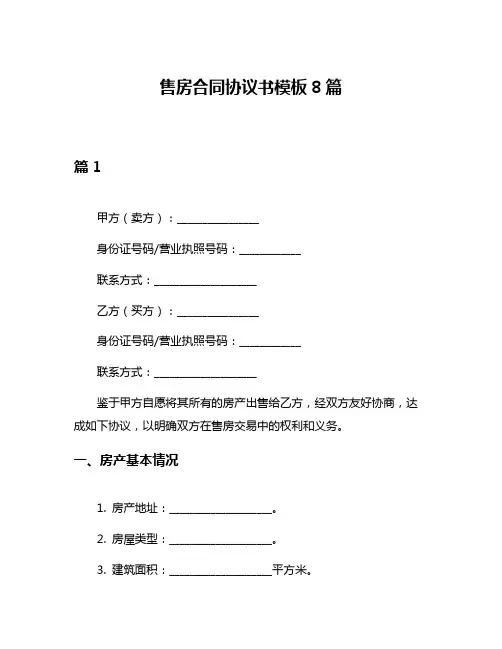 售房合同协议书模板 8 篇

篇 1

甲方（卖方）：________________

身份证号码/营业执照号码：____________

联系方式：____________________

乙方（买方）：________________

身份证号码/营业执照号码：____________

联系方式：____________________

鉴于甲方自愿将其所有的房产出售给乙方，经双方友好协商，达成如下协议，以明确双方在售房交易中的权利和义务。

一、房产基本情况

1. 房产地址：____________________。

2. 房屋类型：____________________。

3. 建筑面积：____________________平方米。